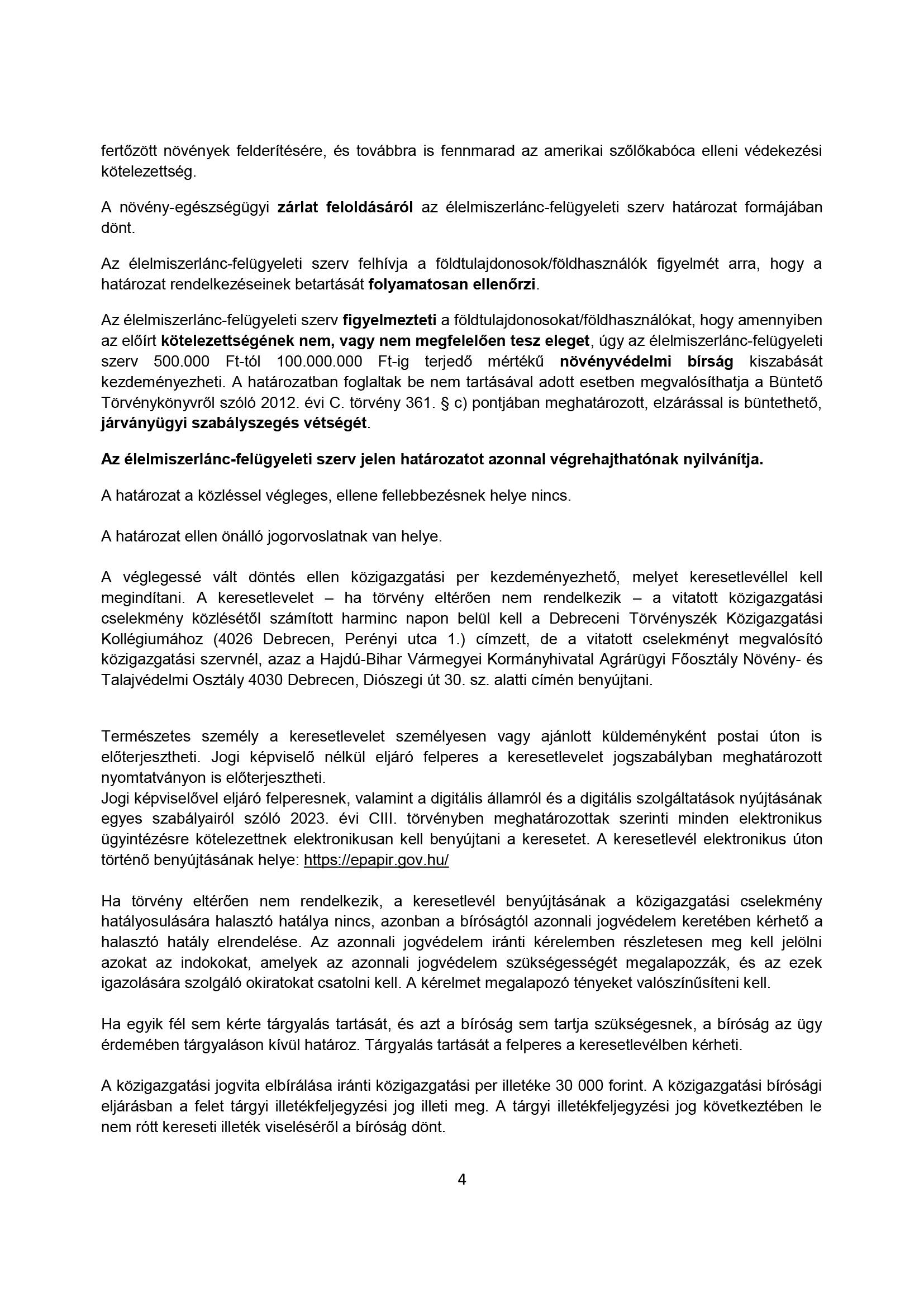 fertőzött növények felderítésére, és továbbra is fennmarad az amerikai szőlőkabóca elleni védekezési kötelezettség.

A növény-egészségügyi zárlat feloldásáról az élelmiszerlánc-felügyeleti szerv határozat formájában dönt.

Az élelmiszerlánc-felügyeleti szerv felhívja a földtulajdonosok/földhasználók figyelmét arra, hogy a határozat rendelkezéseinek betartását folyamatosan ellenőrzi.

Az élelmiszerlánc-felügyeleti szerv figyelmezteti a földtulajdonosokat/földhasználókat, hogy amennyiben az előírt kötelezettségének nem, vagy nem megfelelően tesz eleget, úgy az élelmiszerlánc-felügyeleti szerv 500.000 Ft-tól 100.000.000 Ft-ig terjedő mértékű növényvédelmi bírság kiszabását kezdeményezheti. A határozatban foglaltak be nem tartásával adott esetben megvalósíthatja a Büntető Törvénykönyvről szóló 2012. évi C. törvény 361. § c) pontjában meghatározott, elzárással is büntethető, járványügyi szabályszegés vétségét.

Az élelmiszerlánc-felügyeleti szerv jelen határozatot azonnal végrehajthatónak nyilvánítja.

A határozat a közléssel végleges, ellene fellebbezésnek helye nincs.

A határozat ellen önálló jogorvoslatnak van helye.

A véglegessé vált döntés ellen közigazgatási per kezdeményezhető, melyet keresetlevéllel kell megindítani. A keresetlevelet – ha törvény eltérően nem rendelkezik – a vitatott közigazgatási cselekmény közlésétől számított harminc napon belül kell a Debreceni Törvényszék Közigazgatási Kollégiumához (4026 Debrecen, Perényi utca 1.) címzett, de a vitatott cselekményt megvalósító közigazgatási szervnél, azaz a Hajdú-Bihar Vármegyei Kormányhivatal Agrárügyi Főosztály Növény- és Talajvédelmi Osztály 4030 Debrecen, Diószegi út 30. sz. alatti címén benyújtani.

Természetes személy a keresetlevelet személyesen vagy ajánlott küldeményként postai úton is előterjesztheti. Jogi képviselő nélkül eljáró felperes a keresetlevelet jogszabályban meghatározott nyomtatványon is előterjesztheti.
Jogi képviselővel eljáró felperesnek, valamint a digitális államról és a digitális szolgáltatások nyújtásának egyes szabályairól szóló 2023. évi CIII. törvényben meghatározottak szerinti minden elektronikus ügyintézésre kötelezettnek elektronikusan kell benyújtani a keresetet. A keresetlevél elektronikus úton történő benyújtásának helye: https://epapir.gov.hu/

Ha törvény eltérően nem rendelkezik, a keresetlevél benyújtásának a közigazgatási cselekmény hatályosulására halasztó hatálya nincs, azonban a bíróságtól azonnali jogvédelem keretében kérhető a halasztó hatály elrendelése. Az azonnali jogvédelem iránti kérelemben részletesen meg kell jelölni azokat az indokokat, amelyek az azonnali jogvédelem szükségességét megalapozzák, és az ezek igazolására szolgáló okiratokat csatolni kell. A kérelmet megalapozó tényeket valószínűsíteni kell.

Ha egyik fél sem kérte tárgyalás tartását, és azt a bíróság sem tartja szükségesnek, a bíróság az ügy érdemében tárgyaláson kívül határoz. Tárgyalás tartását a felperes a keresetlevélben kérheti.

A közigazgatási jogvita elbírálása iránti közigazgatási per illetéke 30 000 forint. A közigazgatási bírósági eljárásban a felet tárgyi illetékfeljegyzési jog illeti meg. A tárgyi illetékfeljegyzési jog következtében le nem rótt kereseti illeték viseléséről a bíróság dönt.

4